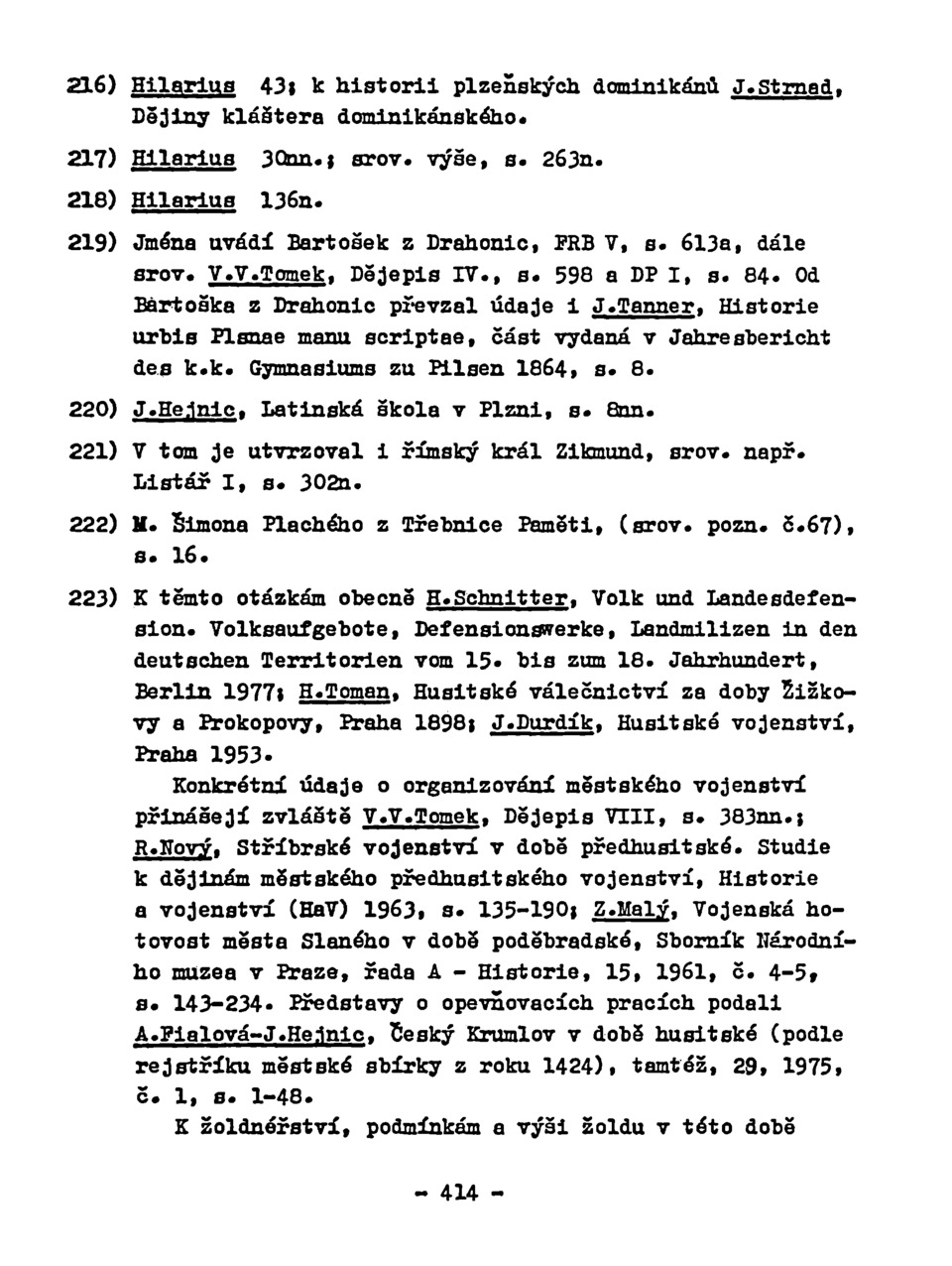 216) Hilarius 43; k historii plzeňských dominikánů J.Strnad, Dějiny kláštera dominikánského.

217) Hilarius 30nn.; srov. výše, s. 263n.

218) Hilarius 136n.

219) Jména uvádí Bartošek z Drahonic, FRB V, s. 613a, dále srov. V.V.Tomek, Dějepis IV., s. 598 a DP I, s. 84. Od Bartoška z Drahonic převzal údaje i J.Tanner, Historie urbis Plsnae manu scriptae, část vydaná v Jahresbericht des k.k. Gymnasiums zu Pilsen 1864, s. 8.

220) J.Hejnic, Latinská škola v Plzni, s. 8nn.

221) V tom je utvrzoval i římský král Zikmund, srov. např. Listář I, s. 302n.

222) M. Šimona Plachého z Třebnice Paměti, (srov. pozn. č.67), s. 16.

223) K těmto otázkám obecně H.Schnitter, Volk und Landesdefension. Volksaufgebote, Defensionswerke, Landmilizen in den deutschen Territorien vom 15. bis zum 18. Jahrhundert, Berlin 1977; H.Toman, Husitské válečnictví za doby Žižkovy a Prokopovy, Praha 1898; J.Durdík, Husitské vojenství, Praha 1953.
Konkrétní údaje o organizování městského vojenství přinášejí zvláště V.V.Tomek, Dějepis VIII, s. 383nn.; R.Nový, Stříbrské vojenství v době předhusitské. Studie k dějinám městského předhusitského vojenství, Historie a vojenství (HaV) 1963, s. 135-190; Z.Malý, Vojenská hotovost města Slaného v době poděbradské, Sborník Národního muzea v Praze, řada A - Historie, 15, 1961, č. 4-5, s. 143-234. Představy o opevňovacích pracích podali A.Fialová-J.Hejnic, Český Krumlov v době husitské (podle rejstříku městské sbírky z roku 1424), tamtéž, 29, 1975, č. 1, s. 1-48.
K žoldnéřství, podmínkám a výši žoldu v této době

- 414 -